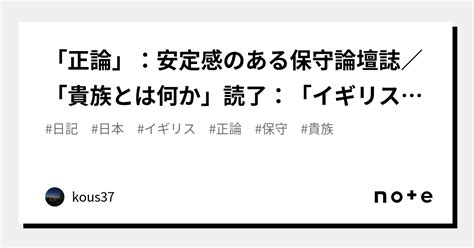 「正論」：安定感のある保守論壇誌／「貴族とは何か」読了：「イギリス…

#日記　#日本　#イギリス　#正論　#保守　#貴族

kous37

note